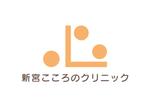 新宮こころのクリニック